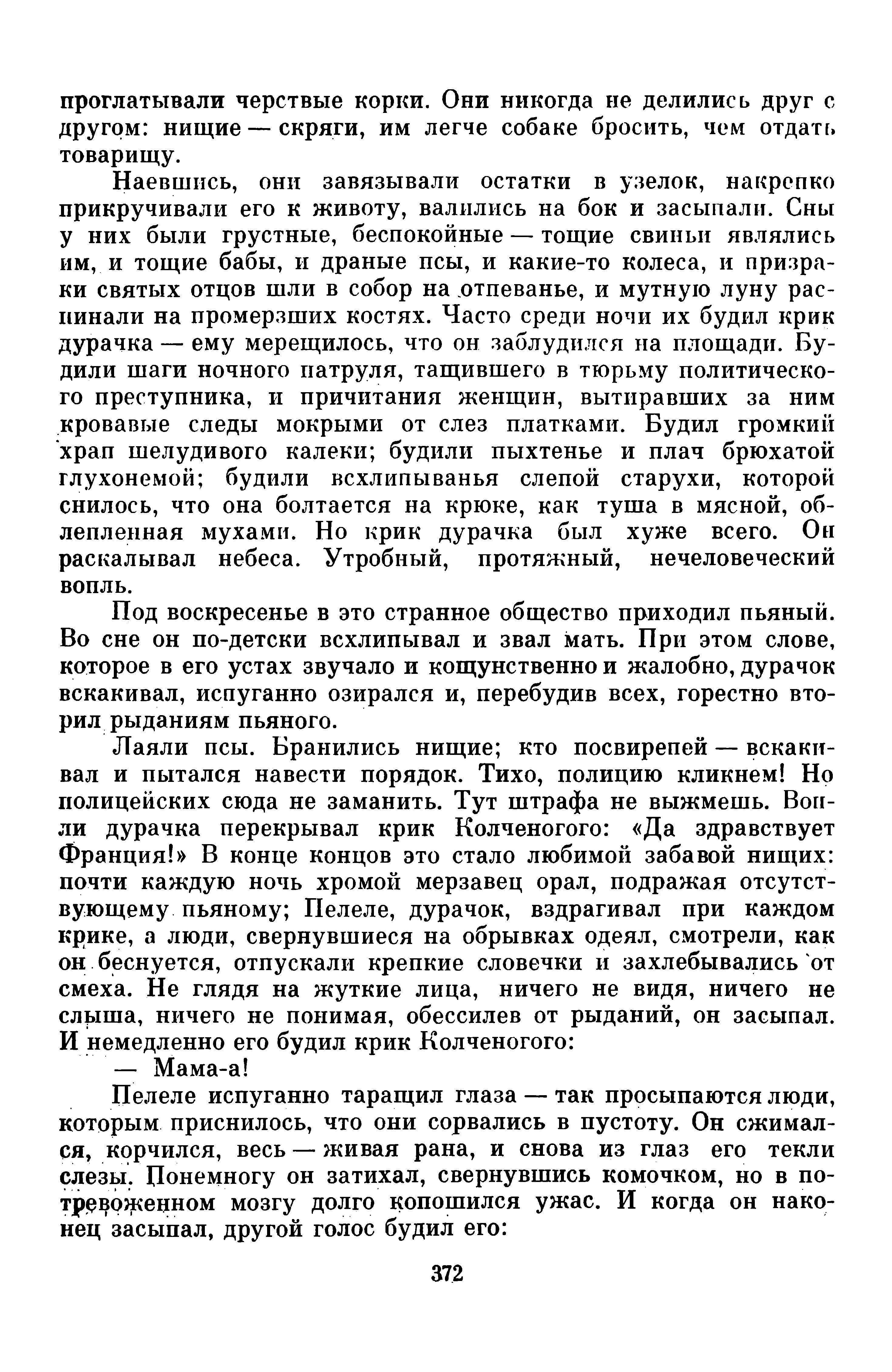 проглатывали черствые корки. Они никогда не делились друг с другом: нищие — скряги, им легче собаке бросить, чем отдать товарищу.

Наевшись, они завязывали остатки в узелок, накрепко прикручивали его к животу, валились на бок и засыпали. Сны у них были грустные, беспокойные — тощие свиньи являлись им, и тощие бабы, и драные псы, и какие-то колеса, и призраки святых отцов шли в собор на отпеванье, и мутную луну распинали на промерзших костях. Часто среди ночи их будил крик дурачка — ему мерещилось, что он заблудился на площади. Будили шаги ночного патруля, тащившего в тюрьму политического преступника, и причитания женщин, вытиравших за ним кровавые следы мокрыми от слез платками. Будил громкий храп шелудивого калеки; будили пыхтенье и плач брюхатой глухонемой; будили всхлипыванья слепой старухи, которой снилось, что она болтается на крюке, как туша в мясной, облепленная мухами. Но крик дурачка был хуже всего. Он раскалывал небеса. Утробный, протяжный, нечеловеческий вопль.

Под воскресенье в это странное общество приходил пьяный. Во сне он по-детски всхлипывал и звал мать. При этом слове, которое в его устах звучало и кощунственно и жалобно, дурачок вскакивал, испуганно озирался и, перебудив всех, горестно вторил рыданиям пьяного.

Лаяли псы. Бранились нищие; кто посвирепей — вскакивал и пытался навести порядок. Тихо, полицию кликнем! Но полицейских сюда не заманить. Тут штрафа не выжмешь. Вопли дурачка перекрывал крик Колченогого: «Да здравствует Франция!» В конце концов это стало любимой забавой нищих: почти каждую ночь хромой мерзавец орал, подражая отсутствующему пьяному; Пелеле, дурачок, вздрагивал при каждом крике, а люди, свернувшиеся на обрывках одеял, смотрели, как он беснуется, отпускали крепкие словечки и захлебывались от смеха. Не глядя на жуткие лица, ничего не видя, ничего не слыша, ничего не понимая, обессилев от рыданий, он засыпал. И немедленно его будил крик Колченогого:

— Мама-а!

Пелеле испуганно таращил глаза — так просыпаются люди, которым приснилось, что они сорвались в пустоту. Он сжимался, корчился, весь — живая рана, и снова из глаз его текли слезы. Понемногу он затихал, свернувшись комочком, но в потревоженном мозгу долго копошился ужас. И когда он наконец засыпал, другой голос будил его:

372